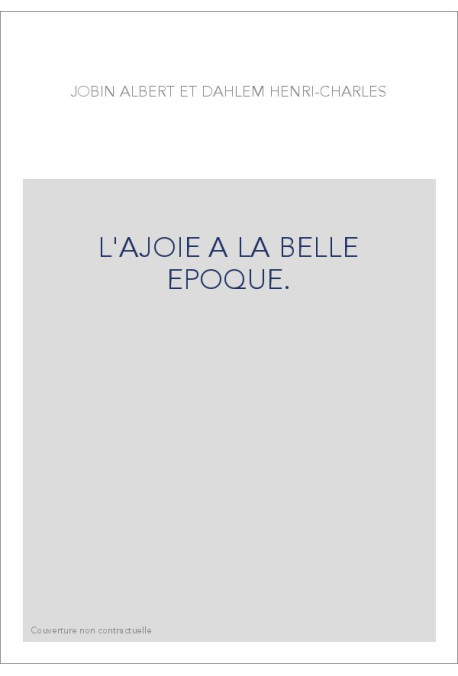 JOBIN ALBERT ET DAHLEM HENRI-CHARLES

L'AJOIE A LA BELLE EPOQUE.

Couverture non contractuelle